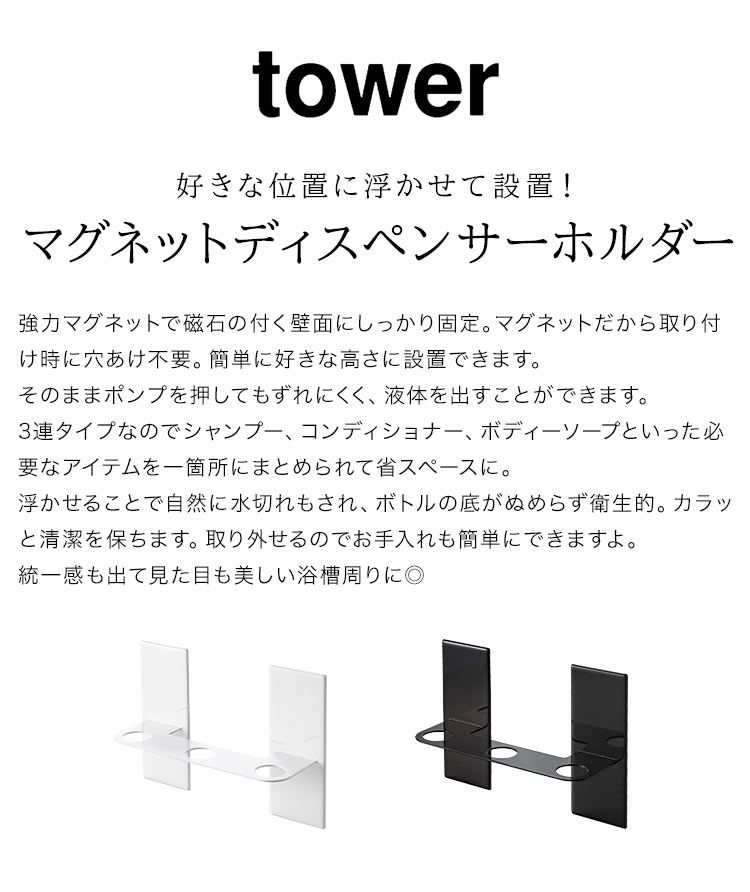 tower

好きな位置に浮かせて設置！
マグネットディスペンサーホルダー

強力マグネットで磁石の付く壁面にしっかり固定。マグネットだから取り付け時に穴あけ不要。簡単に好きな高さに設置できます。
そのままポンプを押してもずれにくく、液体を出すことができます。
3連タイプなのでシャンプー、コンディショナー、ボディーソープといった必要なアイテムを一箇所にまとめられて省スペースに。
浮かせることで自然に水切れもされ、ボトルの底がぬめらず衛生的。カラッと清潔を保ちます。取り外せるのでお手入れも簡単にできますよ。
統一感も出て見た目も美しい浴槽周りに◎